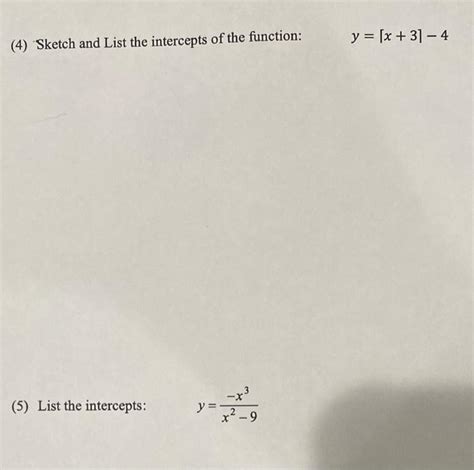 (4) Sketch and List the intercepts of the function: $y = [x + 3] - 4$

(5) List the intercepts: $y = \frac{-x^3}{x^2 - 9}$